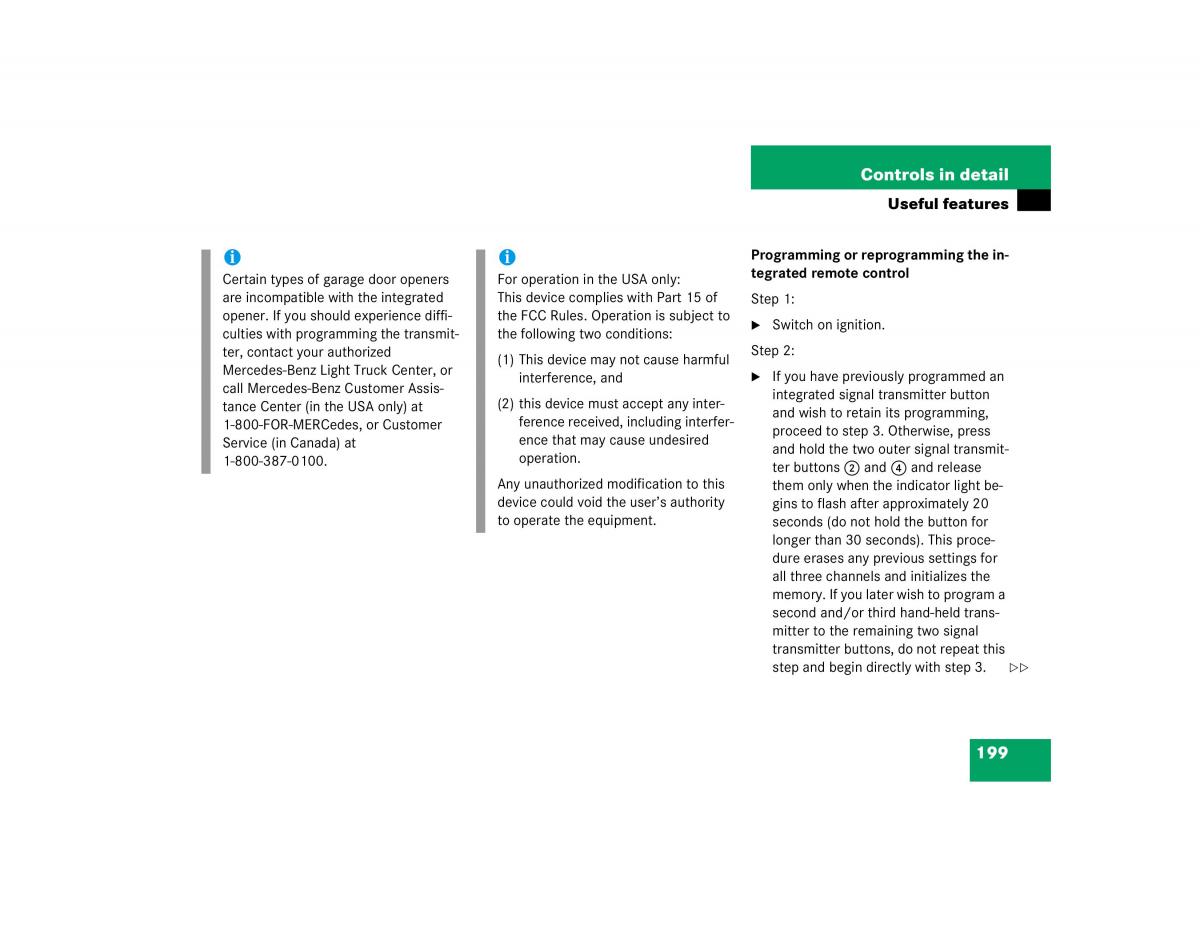 Controls in detail

Useful features

i

Certain types of garage door openers are incompatible with the integrated opener. If you should experience difficulties with programming the transmitter, contact your authorized Mercedes-Benz Light Truck Center, or call Mercedes-Benz Customer Assistance Center (in the USA only) at 1-800-FOR-MERCedes, or Customer Service (in Canada) at 1-800-387-0100.

i

For operation in the USA only:
This device complies with Part 15 of the FCC Rules. Operation is subject to the following two conditions:

(1) This device may not cause harmful interference, and

(2) this device must accept any interference received, including interference that may cause undesired operation.

Any unauthorized modification to this device could void the user's authority to operate the equipment.

Programming or reprogramming the integrated remote control

Step 1:

▶ Switch on ignition.

Step 2:

▶ If you have previously programmed an integrated signal transmitter button and wish to retain its programming, proceed to step 3. Otherwise, press and hold the two outer signal transmitter buttons ② and ④ and release them only when the indicator light begins to flash after approximately 20 seconds (do not hold the button for longer than 30 seconds). This procedure erases any previous settings for all three channels and initializes the memory. If you later wish to program a second and/or third hand-held transmitter to the remaining two signal transmitter buttons, do not repeat this step and begin directly with step 3. ▷▷

199